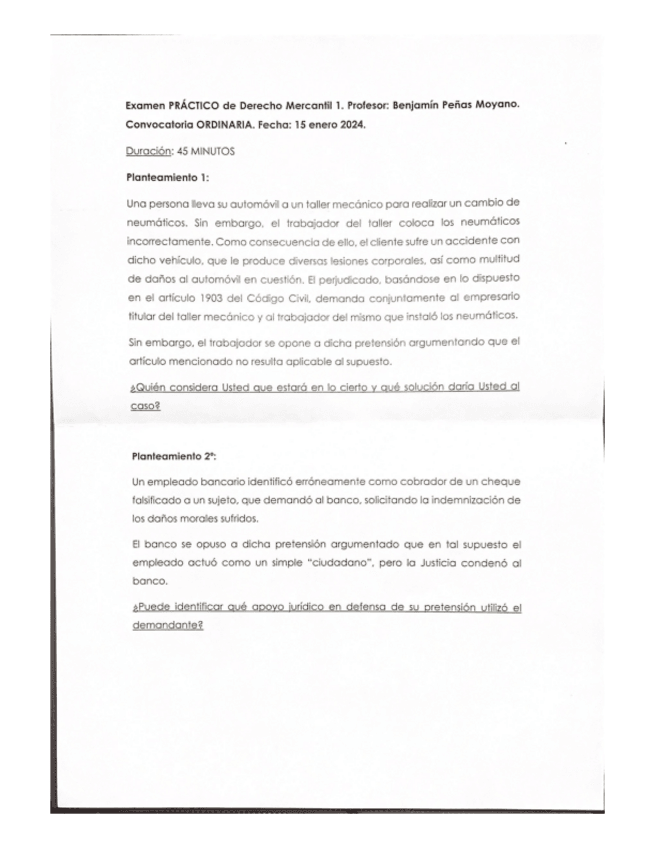 Examen PRÁCTICO de Derecho Mercantil 1. Profesor: Benjamín Peñas Moyano. Convocatoria ORDINARIA. Fecha: 15 enero 2024.

Duración: 45 MINUTOS

Planteamiento 1:

Una persona lleva su automóvil a un taller mecánico para realizar un cambio de neumáticos. Sin embargo, el trabajador del taller coloca los neumáticos incorrectamente. Como consecuencia de ello, el cliente sufre un accidente con dicho vehículo, que le produce diversas lesiones corporales, así como multitud de daños al automóvil en cuestión. El perjudicado, basándose en lo dispuesto en el artículo 1903 del Código Civil, demanda conjuntamente al empresario titular del taller mecánico y al trabajador del mismo que instaló los neumáticos.

Sin embargo, el trabajador se opone a dicha pretensión argumentando que el artículo mencionado no resulta aplicable al supuesto.

¿Quién considera Usted que estará en lo cierto y qué solución daría Usted al caso?

Planteamiento 2º:

Un empleado bancario identificó erróneamente como cobrador de un cheque falsificado a un sujeto, que demandó al banco, solicitando la indemnización de los daños morales sufridos.

El banco se opuso a dicha pretensión argumentado que en tal supuesto el empleado actuó como un simple "ciudadano", pero la Justicia condenó al banco.

¿Puede identificar qué apoyo jurídico en defensa de su pretensión utilizó el demandante?